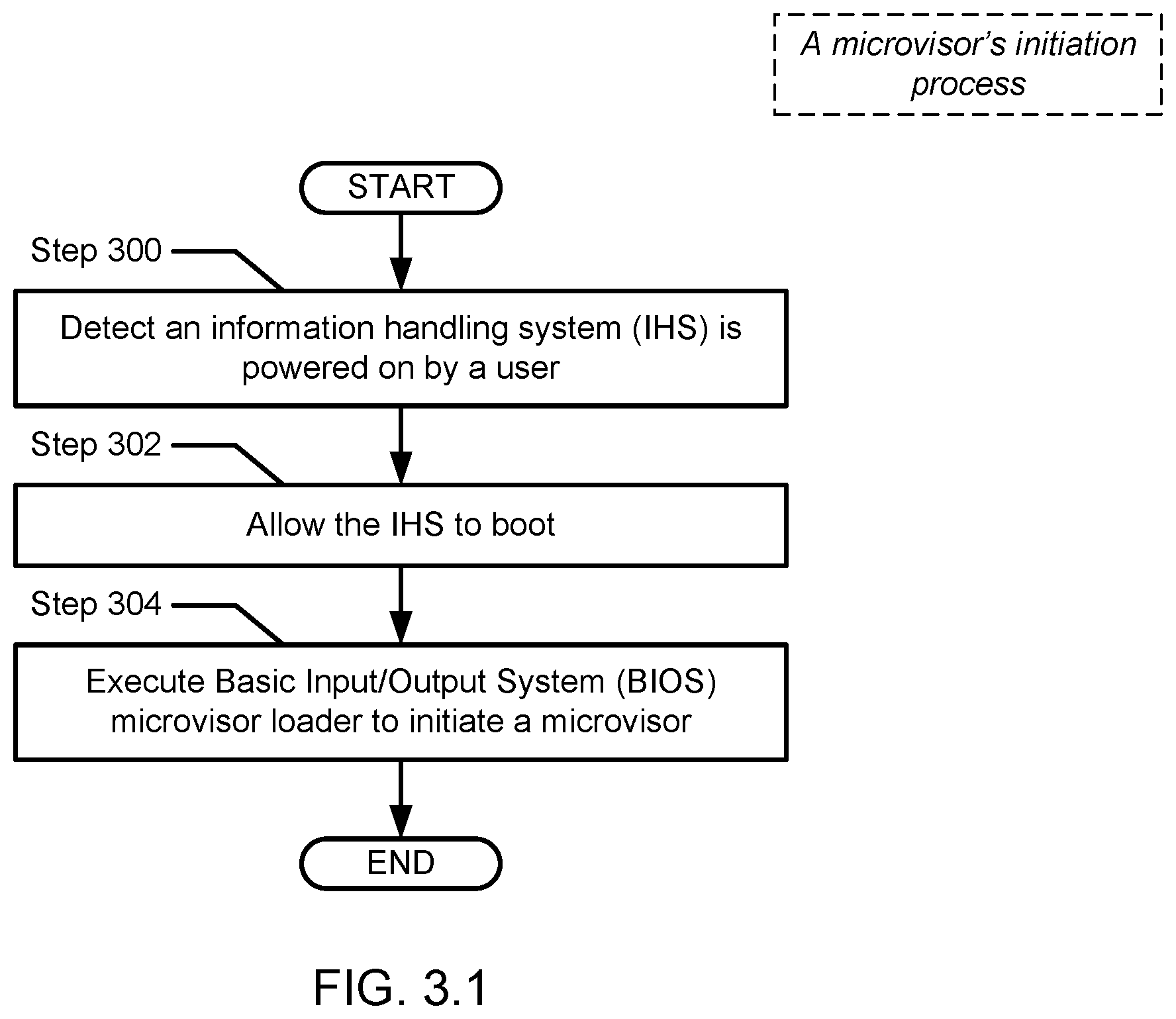 A microvisor's initiation process

START

Step 300

Detect an information handling system (IHS) is powered on by a user

Step 302

Allow the IHS to boot

Step 304

Execute Basic Input/Output System (BIOS) microvisor loader to initiate a microvisor

END

FIG. 3.1